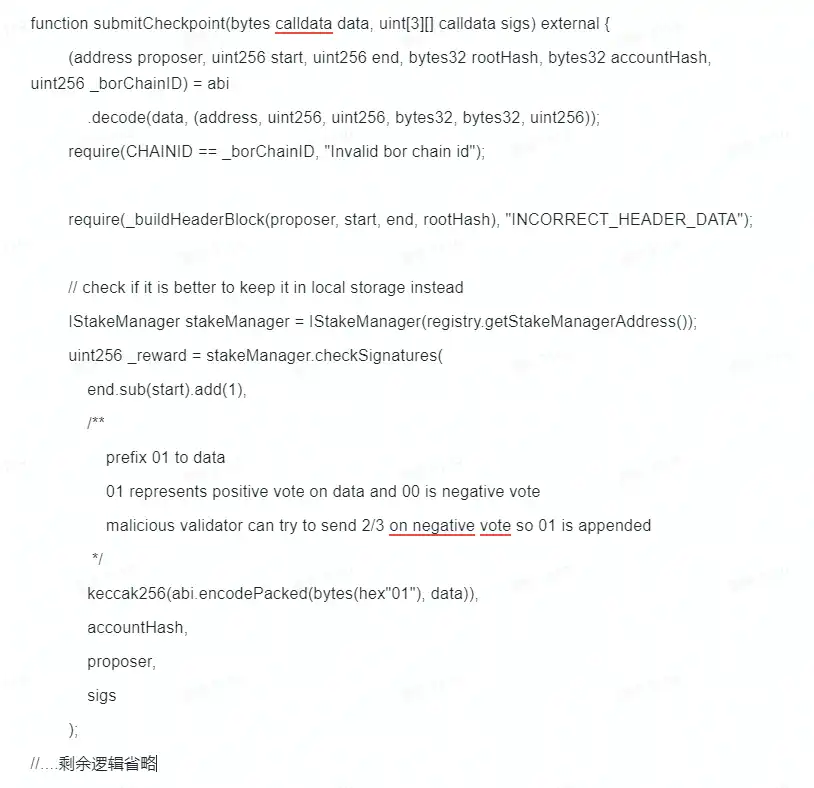 function submitCheckpoint(bytes calldata data, uint[3][] calldata sigs) external {

(address proposer, uint256 start, uint256 end, bytes32 rootHash, bytes32 accountHash, uint256 _borChainID) = abi

.decode(data, (address, uint256, uint256, bytes32, bytes32, uint256));

require(CHAINID == _borChainID, "Invalid bor chain id");

require(_buildHeaderBlock(proposer, start, end, rootHash), "INCORRECT_HEADER_DATA");

// check if it is better to keep it in local storage instead

IStakeManager stakeManager = IStakeManager(registry.getStakeManagerAddress());

uint256 _reward = stakeManager.checkSignatures(

end.sub(start).add(1),

/**

prefix 01 to data

01 represents positive vote on data and 00 is negative vote

malicious validator can try to send 2/3 on negative vote so 01 is appended

*/

keccak256(abi.encodePacked(bytes(hex"01"), data)),

accountHash,

proposer,

sigs

);

//....剩余逻辑省略